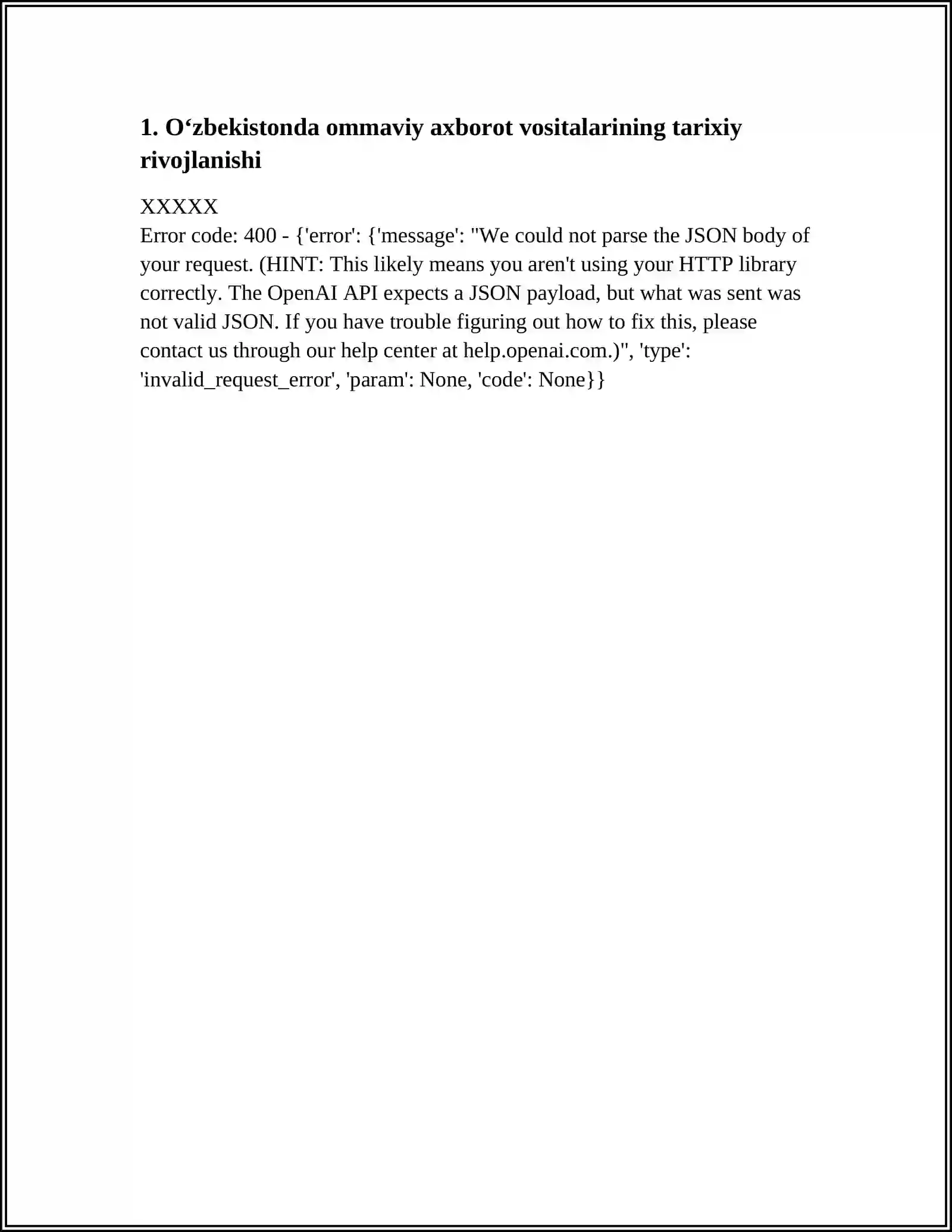 1. O‘zbekistonda ommaviy axborot vositalarining tarixiy rivojlanishi

XXXXX
Error code: 400 - {'error': {'message': "We could not parse the JSON body of your request. (HINT: This likely means you aren't using your HTTP library correctly. The OpenAI API expects a JSON payload, but what was sent was not valid JSON. If you have trouble figuring out how to fix this, please contact us through our help center at help.openai.com.)", 'type': 'invalid_request_error', 'param': None, 'code': None}}